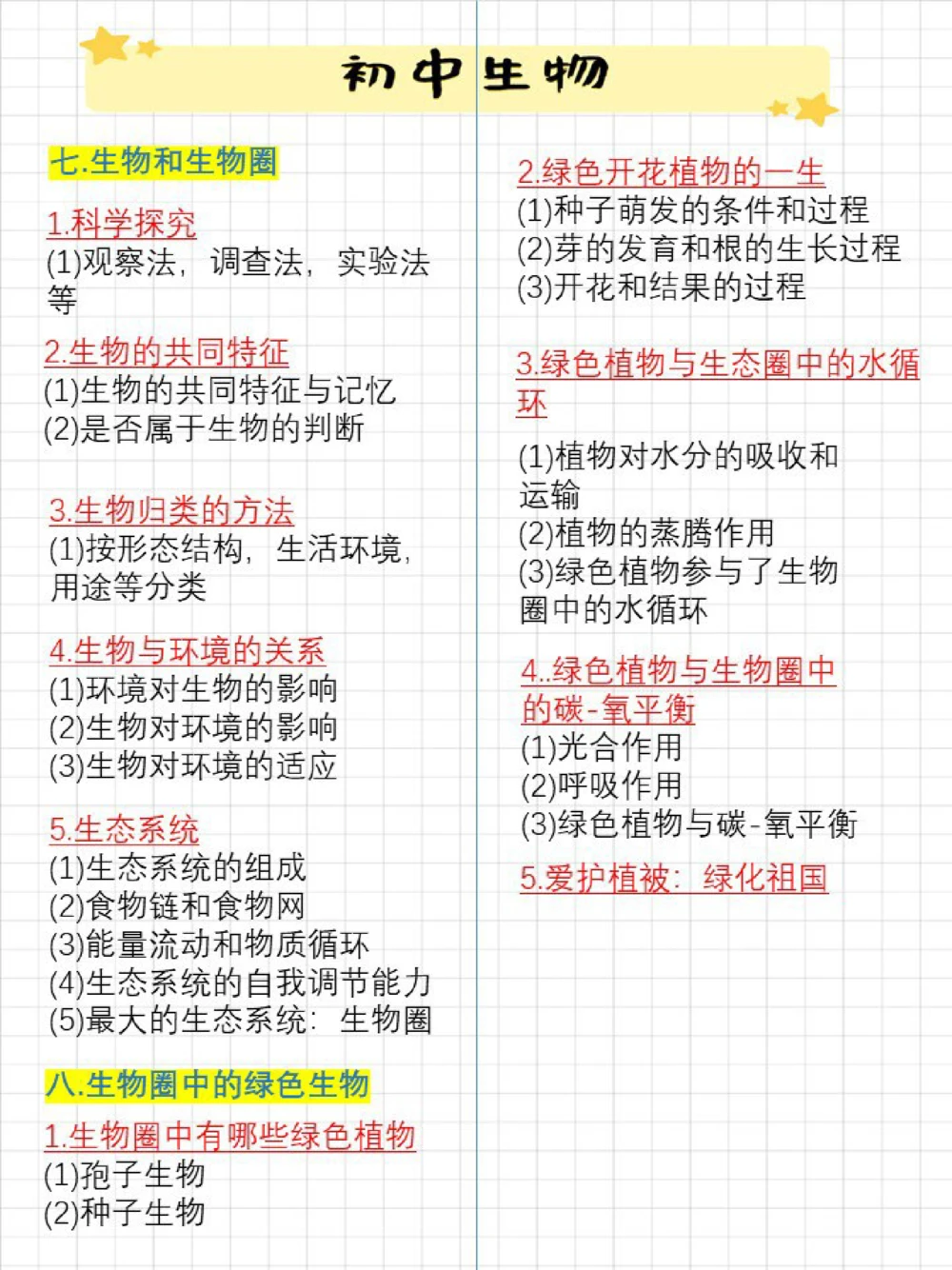 初中生物

七.生物和生物圈

1.科学探究
(1)观察法，调查法，实验法等

2.生物的共同特征
(1)生物的共同特征与记忆
(2)是否属于生物的判断

3.生物归类的方法
(1)按形态结构，生活环境，用途等分类

4.生物与环境的关系
(1)环境对生物的影响
(2)生物对环境的影响
(3)生物对环境的适应

5.生态系统
(1)生态系统的组成
(2)食物链和食物网
(3)能量流动和物质循环
(4)生态系统的自我调节能力
(5)最大的生态系统：生物圈

八.生物圈中的绿色生物

1.生物圈中有哪些绿色植物
(1)孢子生物
(2)种子生物

2.绿色开花植物的一生
(1)种子萌发的条件和过程
(2)芽的发育和根的生长过程
(3)开花和结果的过程

3.绿色植物与生态圈中的水循环

(1)植物对水分的吸收和运输
(2)植物的蒸腾作用
(3)绿色植物参与了生物圈中的水循环

4..绿色植物与生物圈中的碳-氧平衡
(1)光合作用
(2)呼吸作用
(3)绿色植物与碳-氧平衡

5.爱护植被：绿化祖国